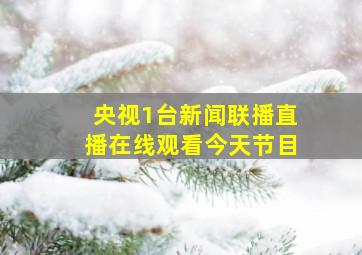 央视1台新闻联播直播在线观看今天节目